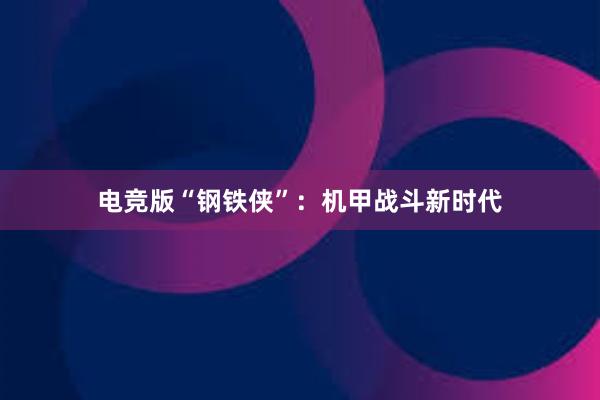 电竞版“钢铁侠”：机甲战斗新时代